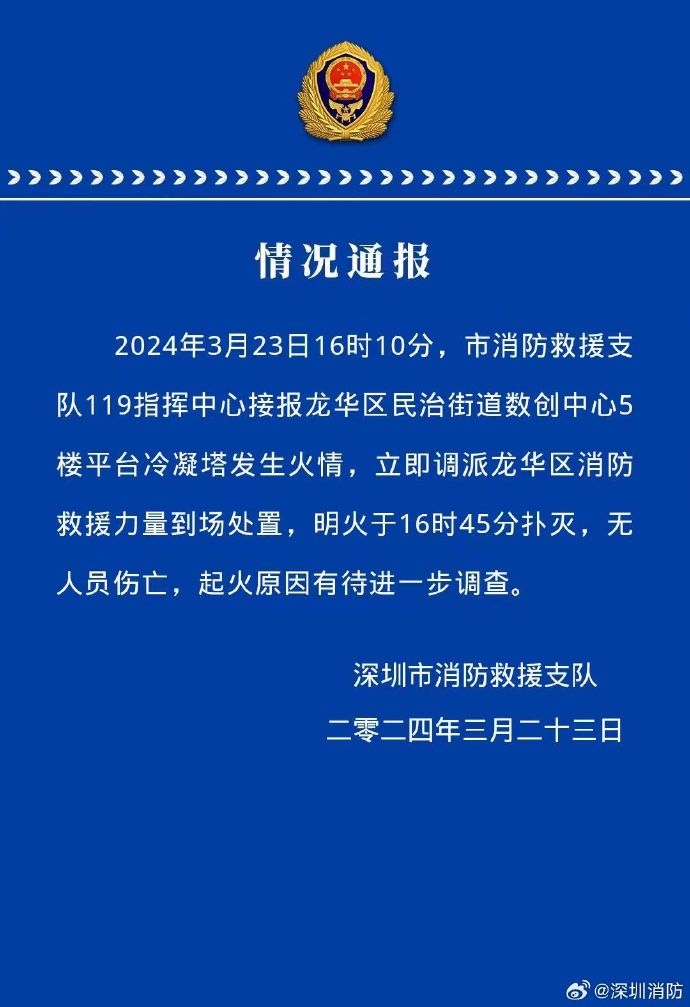 情况通报

2024年3月23日16时10分，市消防救援支队119指挥中心接报龙华区民治街道数创中心5楼平台冷凝塔发生火情，立即调派龙华区消防救援力量到场处置，明火于16时45分扑灭，无人员伤亡，起火原因有待进一步调查。

深圳市消防救援支队
二零二四年三月二十三日

@深圳消防